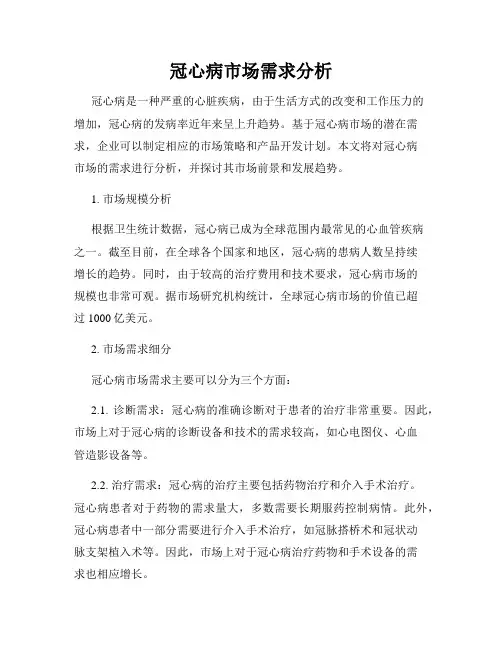 冠心病市场需求分析

冠心病是一种严重的心脏疾病，由于生活方式的改变和工作压力的增加，冠心病的发病率近年来呈上升趋势。基于冠心病市场的潜在需求，企业可以制定相应的市场策略和产品开发计划。本文将对冠心病市场的需求进行分析，并探讨其市场前景和发展趋势。

1. 市场规模分析

根据卫生统计数据，冠心病已成为全球范围内最常见的心血管疾病之一。截至目前，在全球各个国家和地区，冠心病的患病人数呈持续增长的趋势。同时，由于较高的治疗费用和技术要求，冠心病市场的规模也非常可观。据市场研究机构统计，全球冠心病市场的价值已超过 1000 亿美元。

2. 市场需求细分

冠心病市场需求主要可以分为三个方面：

2.1. 诊断需求：冠心病的准确诊断对于患者的治疗非常重要。因此，市场上对于冠心病的诊断设备和技术的需求较高，如心电图仪、心血管造影设备等。

2.2. 治疗需求：冠心病的治疗主要包括药物治疗和介入手术治疗。冠心病患者对于药物的需求量大，多数需要长期服药控制病情。此外，冠心病患者中一部分需要进行介入手术治疗，如冠脉搭桥术和冠状动脉支架植入术等。因此，市场上对于冠心病治疗药物和手术设备的需求也相应增长。